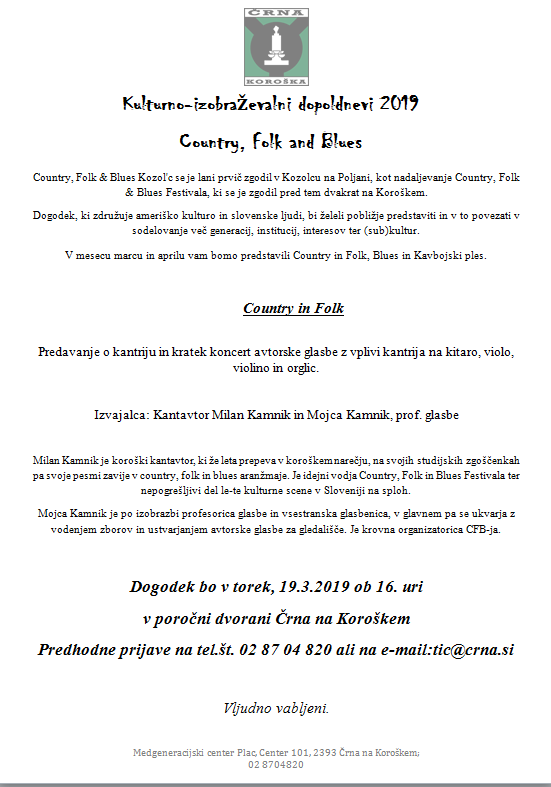 ČRNA
KOROŠKA

Kulturno-izobraževalni dopoldnevi 2019

Country, Folk and Blues

Country, Folk & Blues Kozol'c se je lani prvič zgodil v Kozolcu na Poljani, kot nadaljevanje Country, Folk & Blues Festivala, ki se je zgodil pred tem dvakrat na Koroškem.

Dogodek, ki združuje ameriško kulturo in slovenske ljudi, bi želeli pobližje predstaviti in v to povezati v sodelovanje več generacij, institucij, interesov ter (sub)kultur.

V mesecu marcu in aprilu vam bomo predstavili Country in Folk, Blues in Kavbojski ples.

Country in Folk

Predavanje o kantriju in kratek koncert avtorske glasbe z vplivi kantrija na kitaro, violo, violino in orglic.

Izvajalca: Kantavtor Milan Kamnik in Mojca Kamnik, prof. glasbe

Milan Kamnik je koroški kantavtor, ki že leta prepeva v koroškem narečju, na svojih studijskih zgoščenkah pa svoje pesmi zavije v country, folk in blues aranžmaje. Je idejni vodja Country, Folk in Blues Festivala ter nepogrešljivi del le-te kulturne scene v Sloveniji na sploh.

Mojca Kamnik je po izobrazbi profesorica glasbe in vsestranska glasbenica, v glavnem pa se ukvarja z vodenjem zborov in ustvarjanjem avtorske glasbe za gledališče. Je krovna organizatorica CFB-ja.

Dogodek bo v torek, 19.3.2019 ob 16. uri

v poročni dvorani Črna na Koroškem

Predhodne prijave na tel.št. 02 87 04 820 ali na e-mail:tic@crna.si

Vljudno vabljeni.

Medgeneracijski center Plac, Center 101, 2393 Črna na Koroškem;
02 8704820